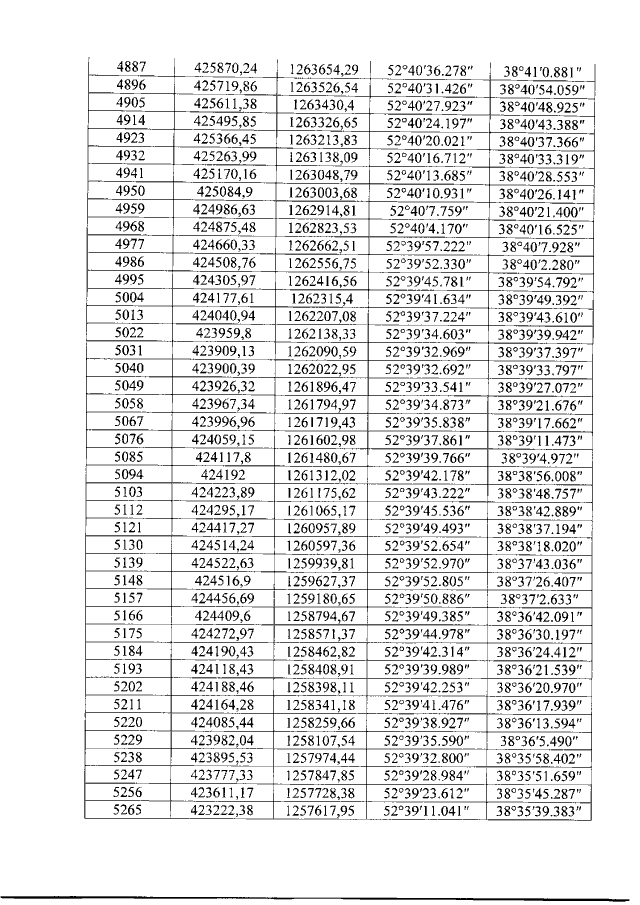 | 4887 | 425870,24 | 1263654,29 | 52°40'36.278" | 38°41'0.881" |
|---|---|---|---|---|
| 4896 | 425719,86 | 1263526,54 | 52°40'31.426" | 38°40'54.059" |
| 4905 | 425611,38 | 1263430,4 | 52°40'27.923" | 38°40'48.925" |
| 4914 | 425495,85 | 1263326,65 | 52°40'24.197" | 38°40'43.388" |
| 4923 | 425366,45 | 1263213,83 | 52°40'20.021" | 38°40'37.366" |
| 4932 | 425263,99 | 1263138,09 | 52°40'16.712" | 38°40'33.319" |
| 4941 | 425170,16 | 1263048,79 | 52°40'13.685" | 38°40'28.553" |
| 4950 | 425084,9 | 1263003,68 | 52°40'10.931" | 38°40'26.141" |
| 4959 | 424986,63 | 1262914,81 | 52°40'7.759" | 38°40'21.400" |
| 4968 | 424875,48 | 1262823,53 | 52°40'4.170" | 38°40'16.525" |
| 4977 | 424660,33 | 1262662,51 | 52°39'57.222" | 38°40'7.928" |
| 4986 | 424508,76 | 1262556,75 | 52°39'52.330" | 38°40'2.280" |
| 4995 | 424305,97 | 1262416,56 | 52°39'45.781" | 38°39'54.792" |
| 5004 | 424177,61 | 1262315,4 | 52°39'41.634" | 38°39'49.392" |
| 5013 | 424040,94 | 1262207,08 | 52°39'37.224" | 38°39'43.610" |
| 5022 | 423959,8 | 1262138,33 | 52°39'34.603" | 38°39'39.942" |
| 5031 | 423909,13 | 1262090,59 | 52°39'32.969" | 38°39'37.397" |
| 5040 | 423900,39 | 1262022,95 | 52°39'32.692" | 38°39'33.797" |
| 5049 | 423926,32 | 1261896,47 | 52°39'33.541" | 38°39'27.072" |
| 5058 | 423967,34 | 1261794,97 | 52°39'34.873" | 38°39'21.676" |
| 5067 | 423996,96 | 1261719,43 | 52°39'35.838" | 38°39'17.662" |
| 5076 | 424059,15 | 1261602,98 | 52°39'37.861" | 38°39'11.473" |
| 5085 | 424117,8 | 1261480,67 | 52°39'39.766" | 38°39'4.972" |
| 5094 | 424192 | 1261312,02 | 52°39'42.178" | 38°38'56.008" |
| 5103 | 424223,89 | 1261175,62 | 52°39'43.222" | 38°38'48.757" |
| 5112 | 424295,17 | 1261065,17 | 52°39'45.536" | 38°38'42.889" |
| 5121 | 424417,27 | 1260957,89 | 52°39'49.493" | 38°38'37.194" |
| 5130 | 424514,24 | 1260597,36 | 52°39'52.654" | 38°38'18.020" |
| 5139 | 424522,63 | 1259939,81 | 52°39'52.970" | 38°37'43.036" |
| 5148 | 424516,9 | 1259627,37 | 52°39'52.805" | 38°37'26.407" |
| 5157 | 424456,69 | 1259180,65 | 52°39'50.886" | 38°37'2.633" |
| 5166 | 424409,6 | 1258794,67 | 52°39'49.385" | 38°36'42.091" |
| 5175 | 424272,97 | 1258571,37 | 52°39'44.978" | 38°36'30.197" |
| 5184 | 424190,43 | 1258462,82 | 52°39'42.314" | 38°36'24.412" |
| 5193 | 424118,43 | 1258408,91 | 52°39'39.989" | 38°36'21.539" |
| 5202 | 424188,46 | 1258398,11 | 52°39'42.253" | 38°36'20.970" |
| 5211 | 424164,28 | 1258341,18 | 52°39'41.476" | 38°36'17.939" |
| 5220 | 424085,44 | 1258259,66 | 52°39'38.927" | 38°36'13.594" |
| 5229 | 423982,04 | 1258107,54 | 52°39'35.590" | 38°36'5.490" |
| 5238 | 423895,53 | 1257974,44 | 52°39'32.800" | 38°35'58.402" |
| 5247 | 423777,33 | 1257847,85 | 52°39'28.984" | 38°35'51.659" |
| 5256 | 423611,17 | 1257728,38 | 52°39'23.612" | 38°35'45.287" |
| 5265 | 423222,38 | 1257617,95 | 52°39'11.041" | 38°35'39.383" |